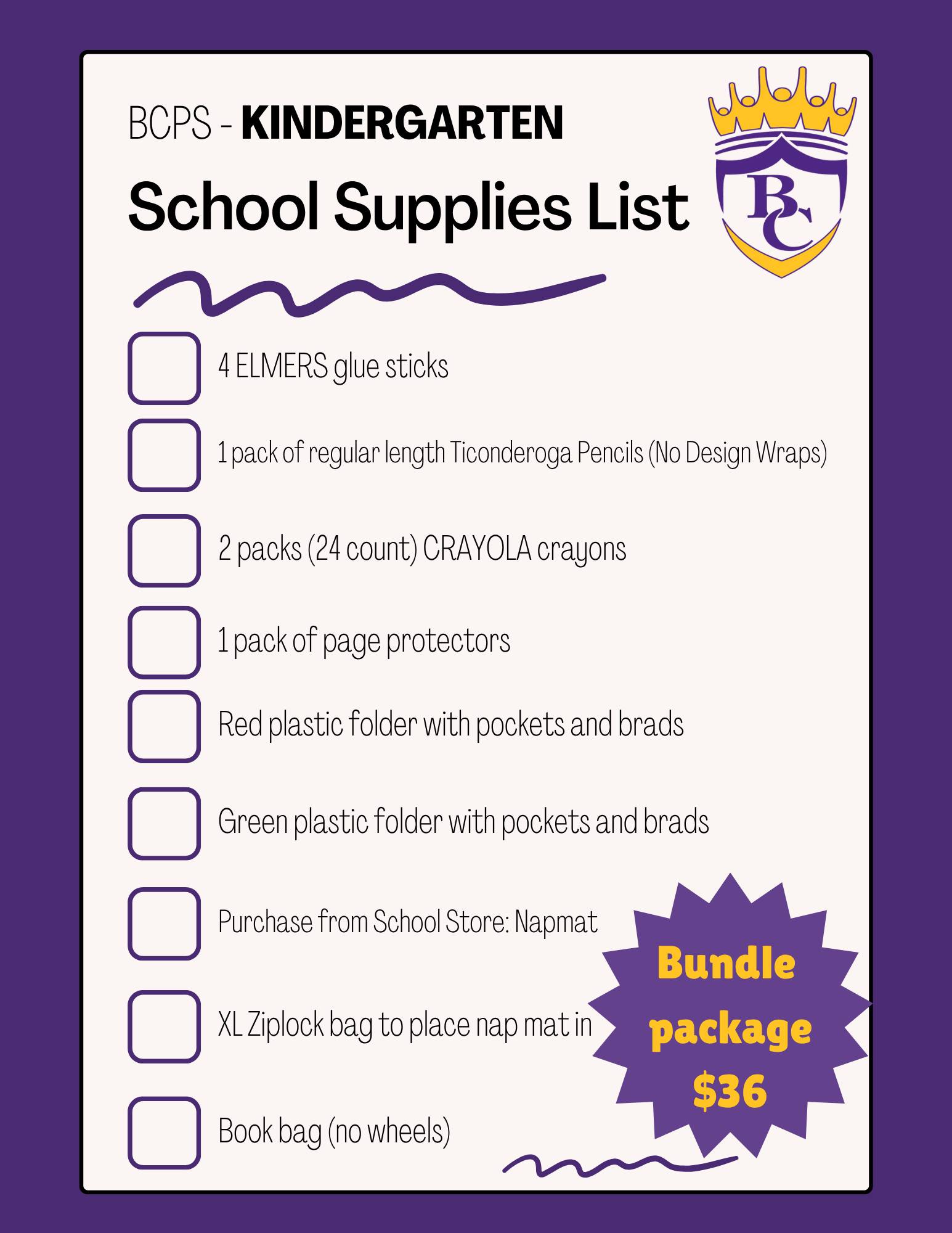 BCPS - KINDERGARTEN

School Supplies List

BC

☐ 4 ELMERS glue sticks

☐ 1 pack of regular length Ticonderoga Pencils (No Design Wraps)

☐ 2 packs (24 count) CRAYOLA crayons

☐ 1 pack of page protectors

☐ Red plastic folder with pockets and brads

☐ Green plastic folder with pockets and brads

☐ Purchase from School Store: Napmat

☐ XL Ziplock bag to place nap mat in

☐ Book bag (no wheels)

Bundle package $36